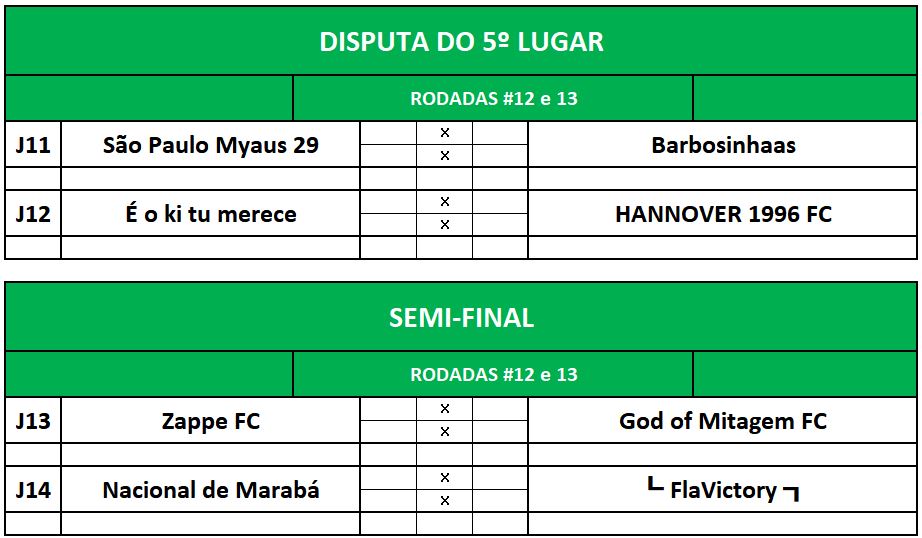 DISPUTA DO 5º LUGAR

RODADAS #12 e 13

| J11 | São Paulo Myaus 29 | | × | | Barbosinhaas |
|---|---|---|---|---|---|
| | | | × | | |
| J12 | É o ki tu merece | | × | | HANNOVER 1996 FC |
| | | | × | | |

SEMI-FINAL

RODADAS #12 e 13

| J13 | Zappe FC | | × | | God of Mitagem FC |
|---|---|---|---|---|---|
| | | | × | | |
| J14 | Nacional de Marabá | | × | | ┗ FlaVictory ┓ |
| | | | × | | |